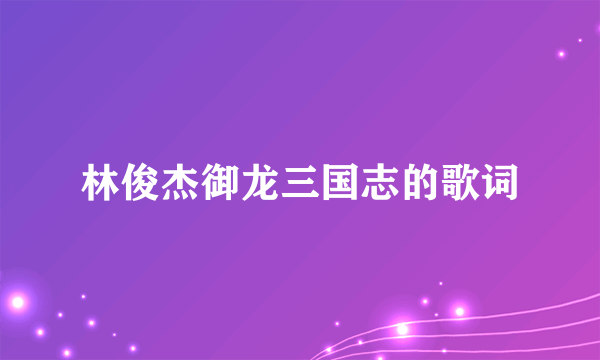 林俊杰御龙三国志的歌词